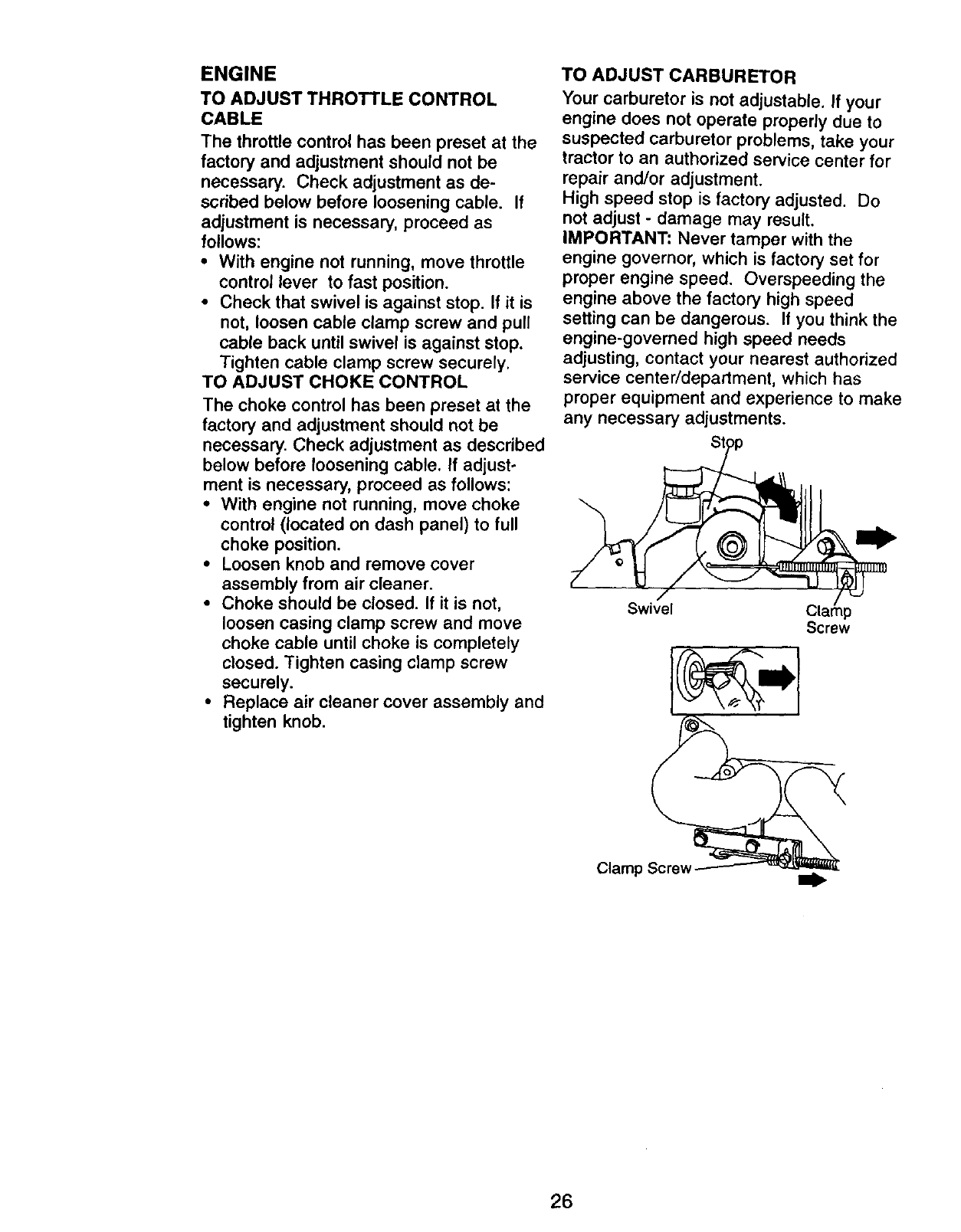 ENGINE

TO ADJUST THROTTLE CONTROL CABLE

The throttle control has been preset at the factory and adjustment should not be necessary. Check adjustment as described below before loosening cable. If adjustment is necessary, proceed as follows:

• With engine not running, move throttle control lever to fast position.
• Check that swivel is against stop. If it is not, loosen cable clamp screw and pull cable back until swivel is against stop. Tighten cable clamp screw securely.

TO ADJUST CHOKE CONTROL

The choke control has been preset at the factory and adjustment should not be necessary. Check adjustment as described below before loosening cable. If adjustment is necessary, proceed as follows:

• With engine not running, move choke control (located on dash panel) to full choke position.
• Loosen knob and remove cover assembly from air cleaner.
• Choke should be closed. If it is not, loosen casing clamp screw and move choke cable until choke is completely closed. Tighten casing clamp screw securely.
• Replace air cleaner cover assembly and tighten knob.

TO ADJUST CARBURETOR

Your carburetor is not adjustable. If your engine does not operate properly due to suspected carburetor problems, take your tractor to an authorized service center for repair and/or adjustment.
High speed stop is factory adjusted. Do not adjust - damage may result.
IMPORTANT: Never tamper with the engine governor, which is factory set for proper engine speed. Overspeeding the engine above the factory high speed setting can be dangerous. If you think the engine-governed high speed needs adjusting, contact your nearest authorized service center/department, which has proper equipment and experience to make any necessary adjustments.

Stop

Swivel

Clamp Screw

Clamp Screw

26